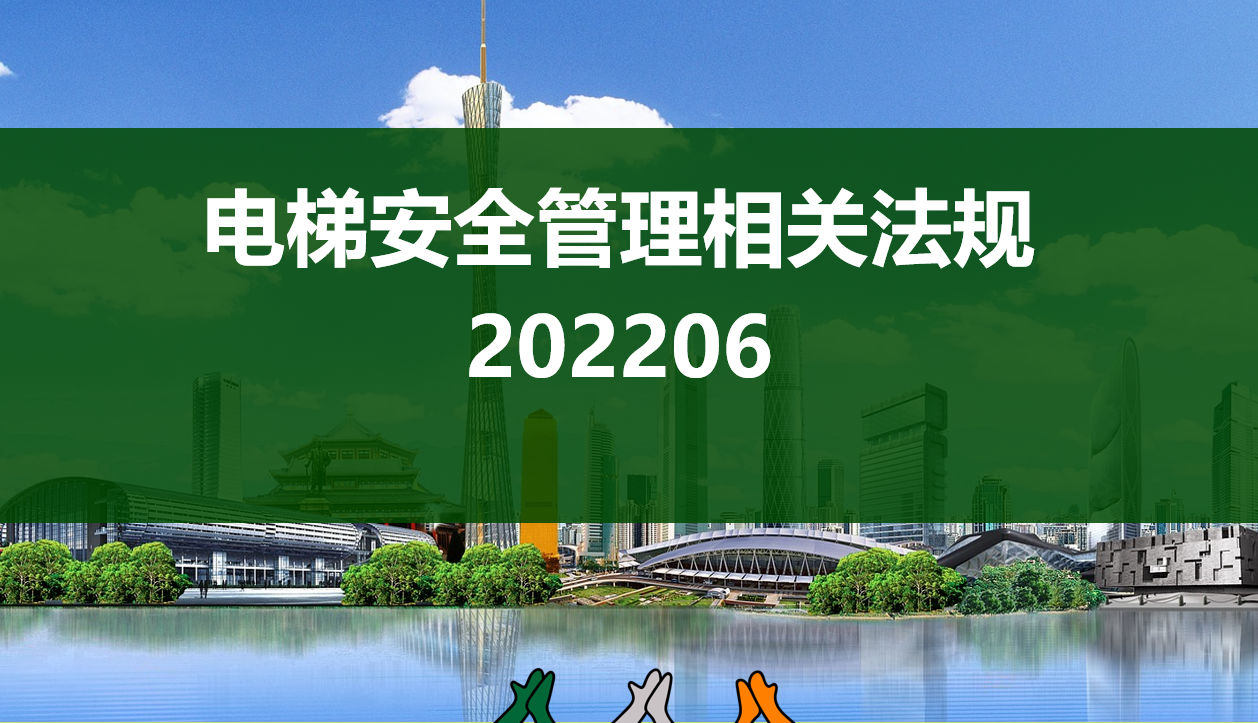 电梯安全管理相关法规
202206